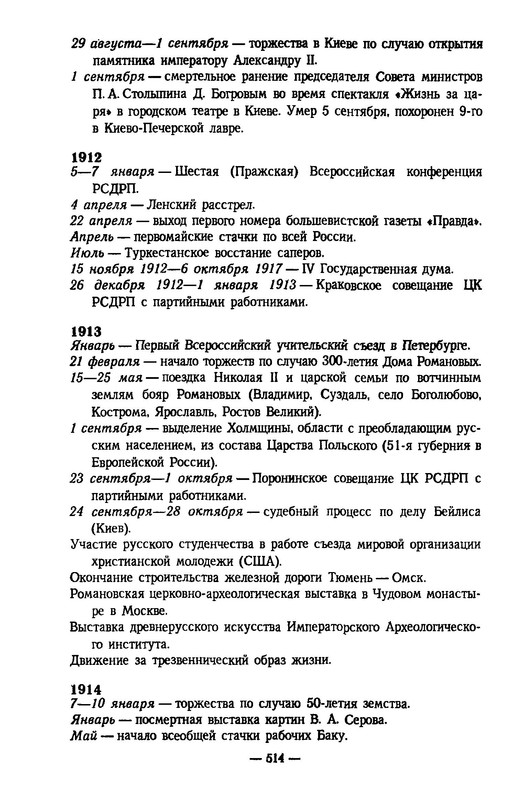 29 августа—1 сентября — торжества в Киеве по случаю открытия памятника императору Александру II.

1 сентября — смертельное ранение председателя Совета министров П. А. Столыпина Д. Богровым во время спектакля «Жизнь за царя» в городском театре в Киеве. Умер 5 сентября, похоронен 9-го в Киево-Печерской лавре.

1912
5—7 января — Шестая (Пражская) Всероссийская конференция РСДРП.
4 апреля — Ленский расстрел.
22 апреля — выход первого номера большевистской газеты «Правда».
Апрель — первомайские стачки по всей России.
Июль — Туркестанское восстание саперов.
15 ноября 1912—6 октября 1917 — IV Государственная дума.
26 декабря 1912—1 января 1913 — Краковское совещание ЦК РСДРП с партийными работниками.

1913
Январь — Первый Всероссийский учительский съезд в Петербурге.
21 февраля — начало торжеств по случаю 300-летия Дома Романовых.
15—25 мая — поездка Николая II и царской семьи по вотчинным землям бояр Романовых (Владимир, Суздаль, село Боголюбово, Кострома, Ярославль, Ростов Великий).
1 сентября — выделение Холмщины, области с преобладающим русским населением, из состава Царства Польского (51-я губерния в Европейской России).
23 сентября—1 октября — Поронинское совещание ЦК РСДРП с партийными работниками.
24 сентября—28 октября — судебный процесс по делу Бейлиса (Киев).
Участие русского студенчества в работе съезда мировой организации христианской молодежи (США).
Окончание строительства железной дороги Тюмень — Омск.
Романовская церковно-археологическая выставка в Чудовом монастыре в Москве.
Выставка древнерусского искусства Императорского Археологического института.
Движение за трезвеннический образ жизни.

1914
7—10 января — торжества по случаю 50-летия земства.
Январь — посмертная выставка картин В. А. Серова.
Май — начало всеобщей стачки рабочих Баку.

— 514 —